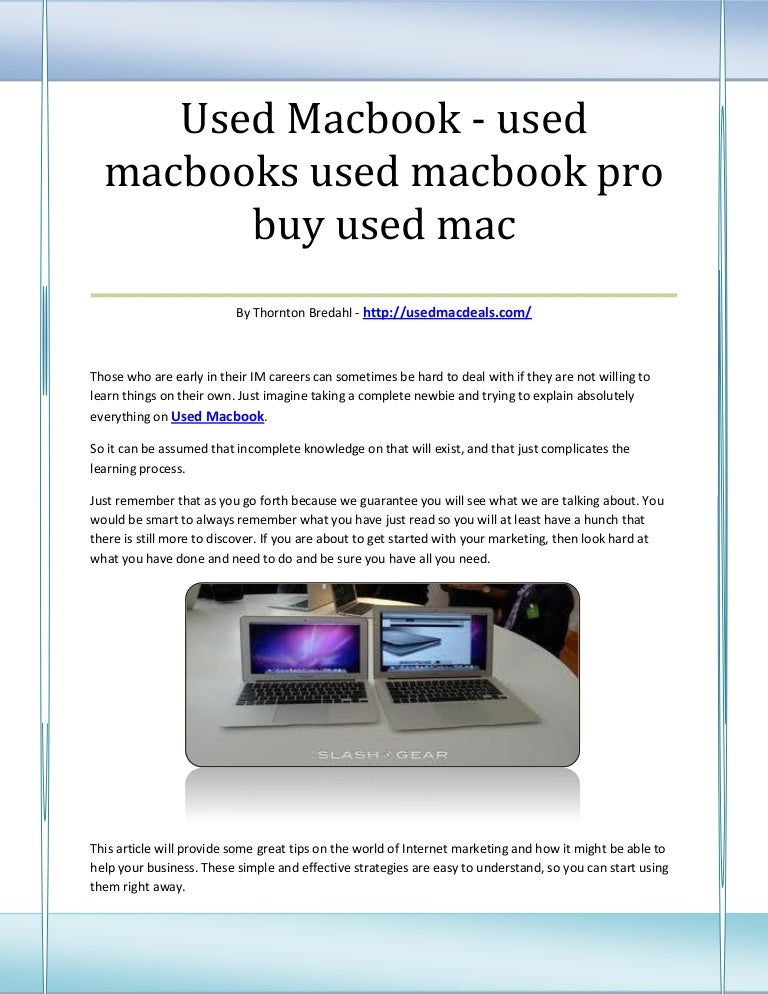 Used Macbook - used macbooks used macbook pro buy used mac

By Thornton Bredahl - http://usedmacdeals.com/

Those who are early in their IM careers can sometimes be hard to deal with if they are not willing to learn things on their own. Just imagine taking a complete newbie and trying to explain absolutely everything on Used Macbook.

So it can be assumed that incomplete knowledge on that will exist, and that just complicates the learning process.

Just remember that as you go forth because we guarantee you will see what we are talking about. You would be smart to always remember what you have just read so you will at least have a hunch that there is still more to discover. If you are about to get started with your marketing, then look hard at what you have done and need to do and be sure you have all you need.

SLASH GEAR

This article will provide some great tips on the world of Internet marketing and how it might be able to help your business. These simple and effective strategies are easy to understand, so you can start using them right away.